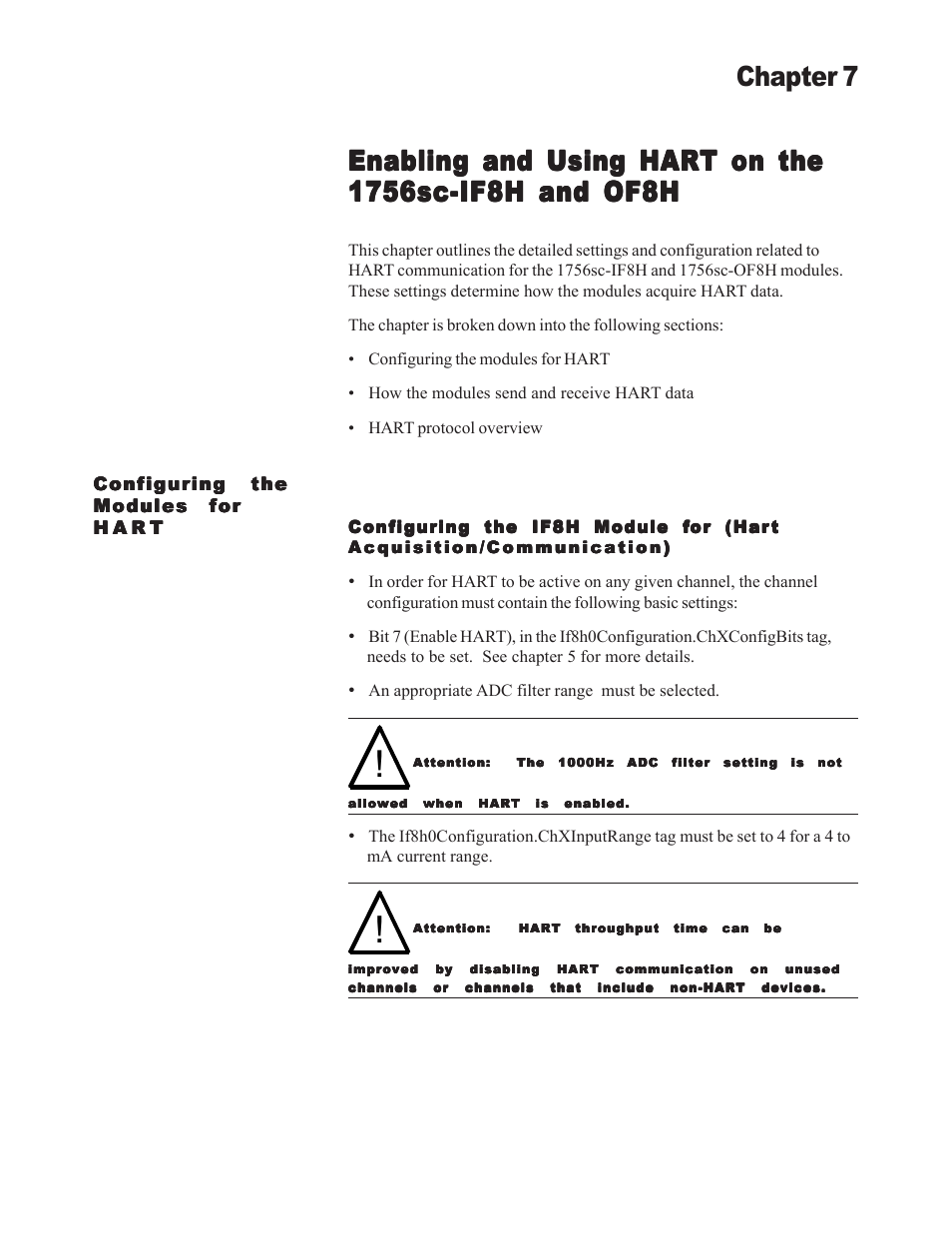 Chapter 7

Enabling and Using HART on the 1756sc-IF8H and OF8H

This chapter outlines the detailed settings and configuration related to HART communication for the 1756sc-IF8H and 1756sc-OF8H modules. These settings determine how the modules acquire HART data.

The chapter is broken down into the following sections:

• Configuring the modules for HART

• How the modules send and receive HART data

• HART protocol overview

Configuring the Modules for HART

Configuring the IF8H Module for (Hart Acquisition/Communication)

• In order for HART to be active on any given channel, the channel configuration must contain the following basic settings:

• Bit 7 (Enable HART), in the If8h0Configuration.ChXConfigBits tag, needs to be set. See chapter 5 for more details.

• An appropriate ADC filter range must be selected.

!

Attention: The 1000Hz ADC filter setting is not allowed when HART is enabled.

• The If8h0Configuration.ChXInputRange tag must be set to 4 for a 4 to mA current range.

!

Attention: HART throughput time can be improved by disabling HART communication on unused channels or channels that include non-HART devices.